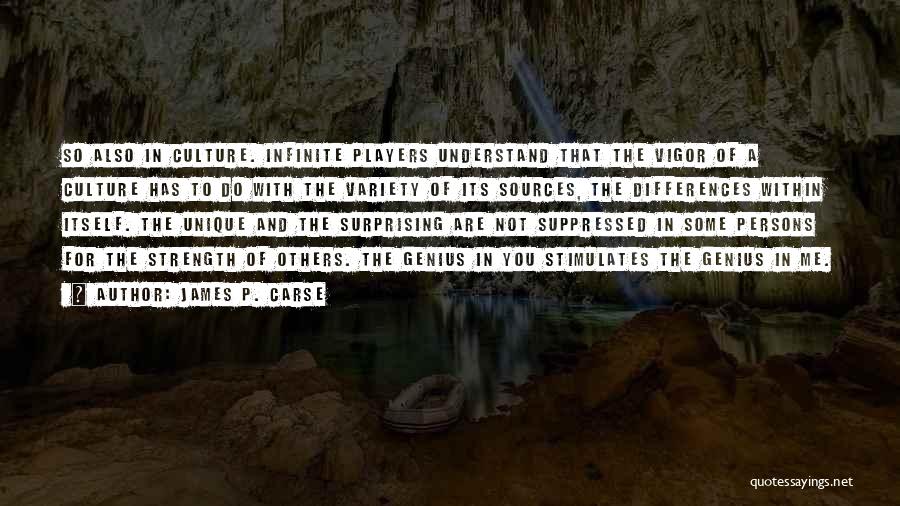 SO ALSO IN CULTURE. INFINITE PLAYERS UNDERSTAND THAT THE VIGOR OF A CULTURE HAS TO DO WITH THE VARIETY OF ITS SOURCES, THE DIFFERENCES WITHIN ITSELF. THE UNIQUE AND THE SURPRISING ARE NOT SUPPRESSED IN SOME PERSONS FOR THE STRENGTH OF OTHERS. THE GENIUS IN YOU STIMULATES THE GENIUS IN ME.

AUTHOR: JAMES P. CARSE

quotessayings.net